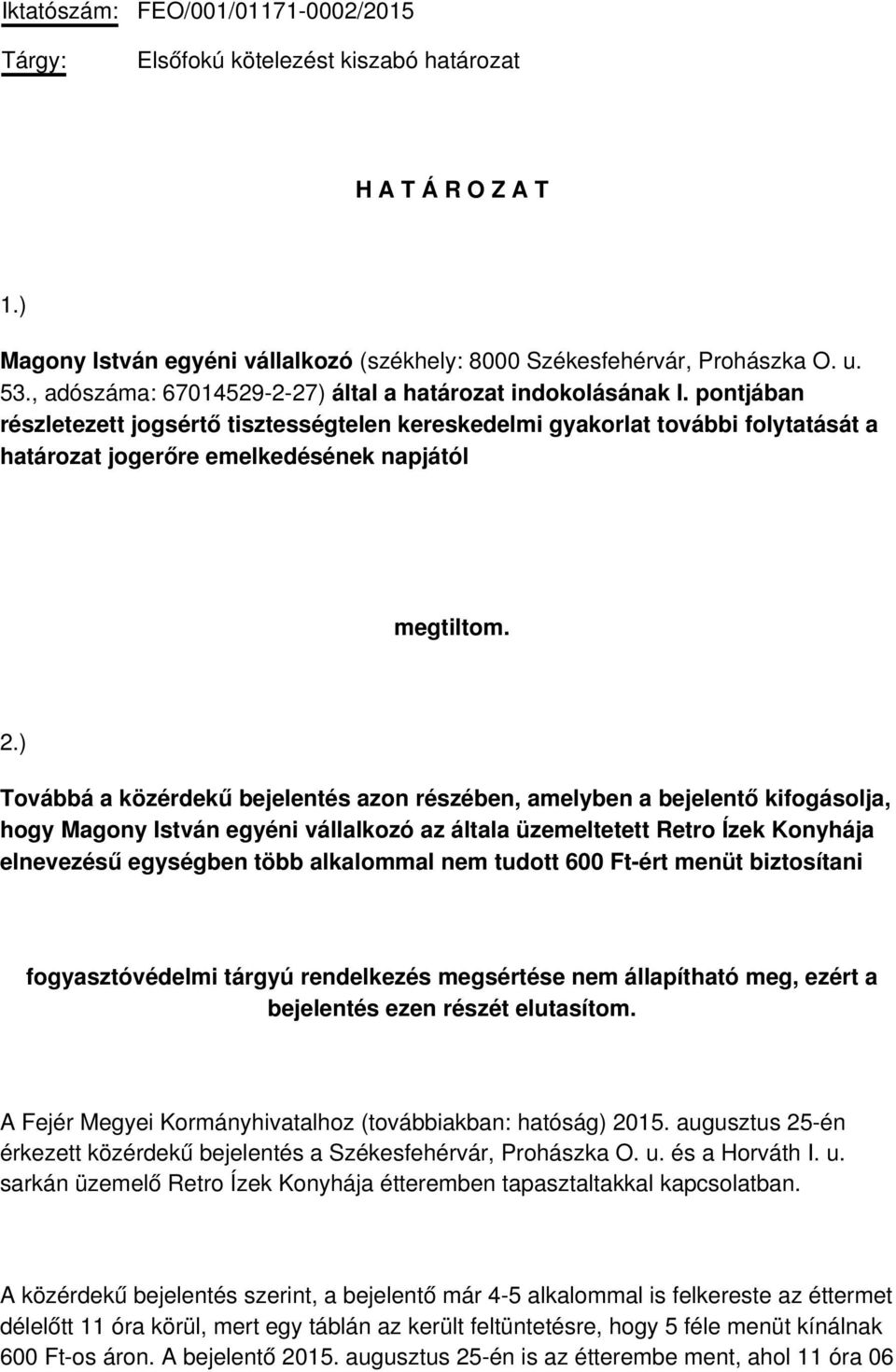 Iktatószám: FEO/001/01171-0002/2015

Tárgy: Elsőfokú kötelezést kiszabó határozat

H A T Á R O Z A T

1.)

Magony István egyéni vállalkozó (székhely: 8000 Székesfehérvár, Prohászka O. u. 53., adószáma: 67014529-2-27) által a határozat indokolásának I. pontjában részletezett jogsértő tisztességtelen kereskedelmi gyakorlat további folytatását a határozat jogerőre emelkedésének napjától

megtiltom.

2.)

Továbbá a közérdekű bejelentés azon részében, amelyben a bejelentő kifogásolja, hogy Magony István egyéni vállalkozó az általa üzemeltetett Retro Ízek Konyhája elnevezésű egységben több alkalommal nem tudott 600 Ft-ért menüt biztosítani

fogyasztóvédelmi tárgyú rendelkezés megsértése nem állapítható meg, ezért a bejelentés ezen részét elutasítom.

A Fejér Megyei Kormányhivatalhoz (továbbiakban: hatóság) 2015. augusztus 25-én érkezett közérdekű bejelentés a Székesfehérvár, Prohászka O. u. és a Horváth I. u. sarkán üzemelő Retro Ízek Konyhája étteremben tapasztaltakkal kapcsolatban.

A közérdekű bejelentés szerint, a bejelentő már 4-5 alkalommal is felkereste az éttermet délelőtt 11 óra körül, mert egy táblán az került feltüntetésre, hogy 5 féle menüt kínálnak 600 Ft-os áron. A bejelentő 2015. augusztus 25-én is az étterembe ment, ahol 11 óra 06